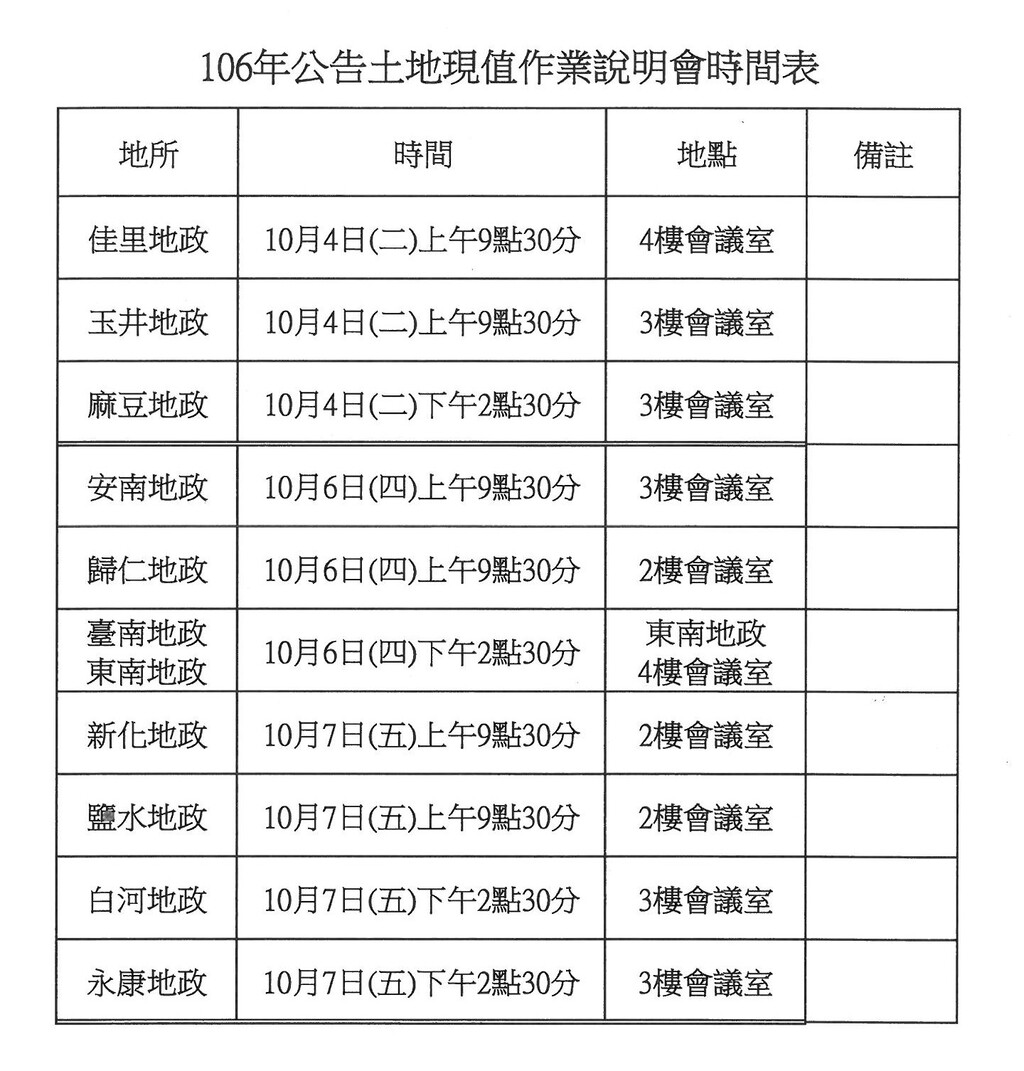 106年公告土地現值作業說明會時間表

| 地所 | 時間 | 地點 | 備註 |
|---|---|---|---|
| 佳里地政 | 10月4日(二)上午9點30分 | 4樓會議室 | |
| 玉井地政 | 10月4日(二)上午9點30分 | 3樓會議室 | |
| 麻豆地政 | 10月4日(二)下午2點30分 | 3樓會議室 | |
| 安南地政 | 10月6日(四)上午9點30分 | 3樓會議室 | |
| 歸仁地政 | 10月6日(四)上午9點30分 | 2樓會議室 | |
| 臺南地政 東南地政 | 10月6日(四)下午2點30分 | 東南地政 4樓會議室 | |
| 新化地政 | 10月7日(五)上午9點30分 | 2樓會議室 | |
| 鹽水地政 | 10月7日(五)上午9點30分 | 2樓會議室 | |
| 白河地政 | 10月7日(五)下午2點30分 | 3樓會議室 | |
| 永康地政 | 10月7日(五)下午2點30分 | 3樓會議室 | |